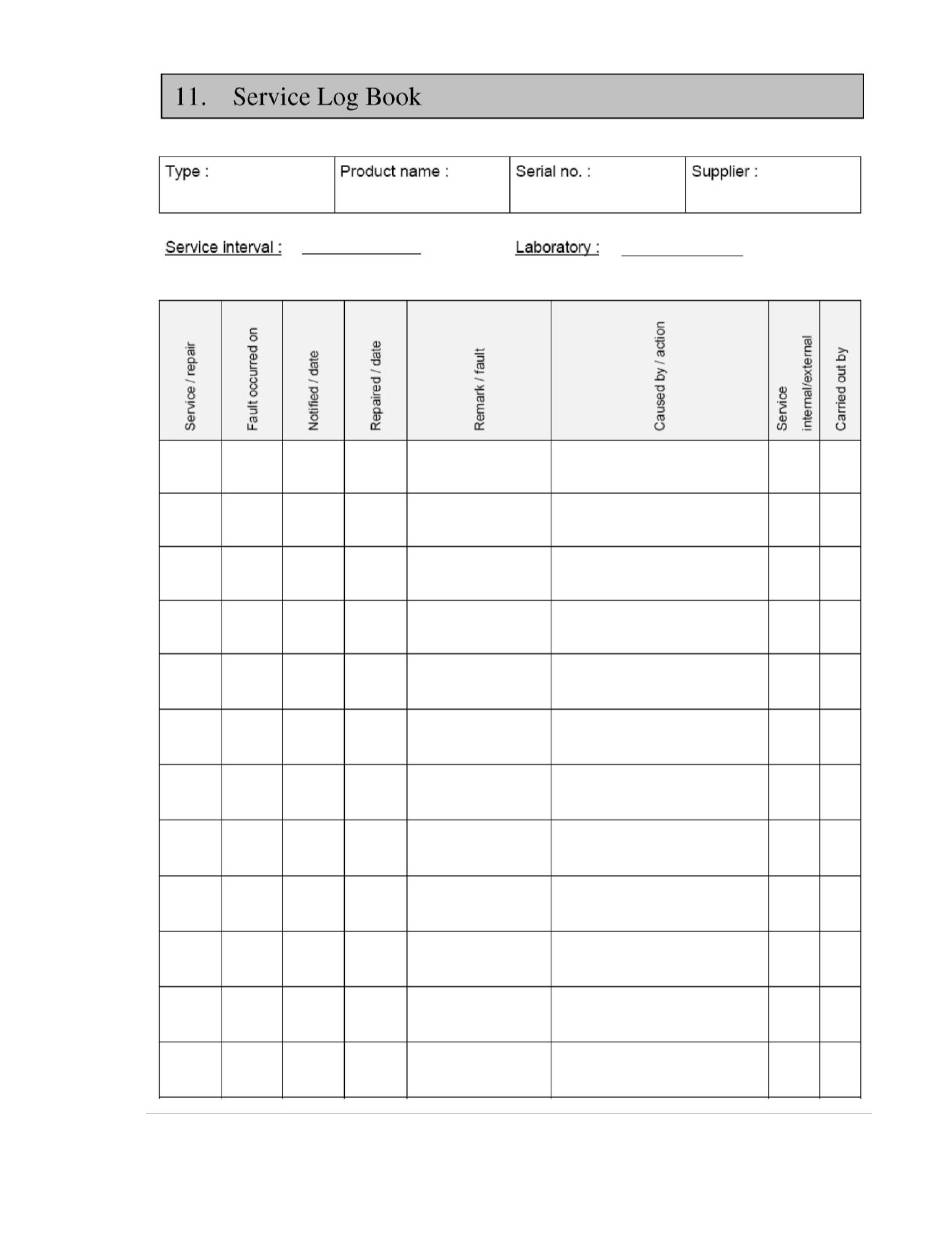 11. Service Log Book

| Type : | Product name : | Serial no. : | Supplier : |
|---|---|---|---|

Service interval : ______________ Laboratory : ______________

| Service / repair | Fault occurred on | Notified / date | Repaired / date | Remark / fault | Caused by / action | Service internal/external | Carried out by |
|---|---|---|---|---|---|---|---|
| | | | | | | | |
| | | | | | | | |
| | | | | | | | |
| | | | | | | | |
| | | | | | | | |
| | | | | | | | |
| | | | | | | | |
| | | | | | | | |
| | | | | | | | |
| | | | | | | | |
| | | | | | | | |
| | | | | | | | |